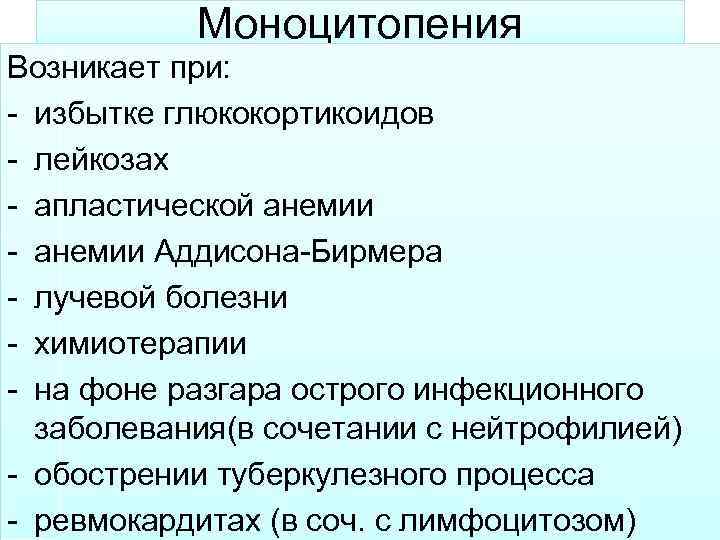 Моноцитопения

Возникает при:
- избытке глюкокортикоидов
- лейкозах
- апластической анемии
- анемии Аддисона-Бирмера
- лучевой болезни
- химиотерапии
- на фоне разгара острого инфекционного заболевания(в сочетании с нейтрофилией)
- обострении туберкулезного процесса
- ревмокардитах (в соч. с лимфоцитозом)